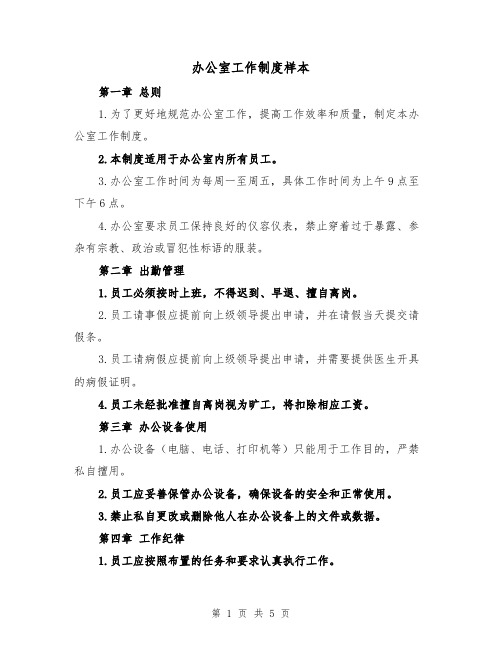 办公室工作制度样本

第一章 总则

1.为了更好地规范办公室工作，提高工作效率和质量，制定本办公室工作制度。

2.本制度适用于办公室内所有员工。

3.办公室工作时间为每周一至周五，具体工作时间为上午9点至下午6点。

4.办公室要求员工保持良好的仪容仪表，禁止穿着过于暴露、参杂有宗教、政治或冒犯性标语的服装。

第二章 出勤管理

1.员工必须按时上班，不得迟到、早退、擅自离岗。

2.员工请事假应提前向上级领导提出申请，并在请假当天提交请假条。

3.员工请病假应提前向上级领导提出申请，并需要提供医生开具的病假证明。

4.员工未经批准擅自离岗视为旷工，将扣除相应工资。

第三章 办公设备使用

1.办公设备（电脑、电话、打印机等）只能用于工作目的，严禁私自擅用。

2.员工应妥善保管办公设备，确保设备的安全和正常使用。

3.禁止私自更改或删除他人在办公设备上的文件或数据。

第四章 工作纪律

1.员工应按照布置的任务和要求认真执行工作。

第 1 页 共 5 页